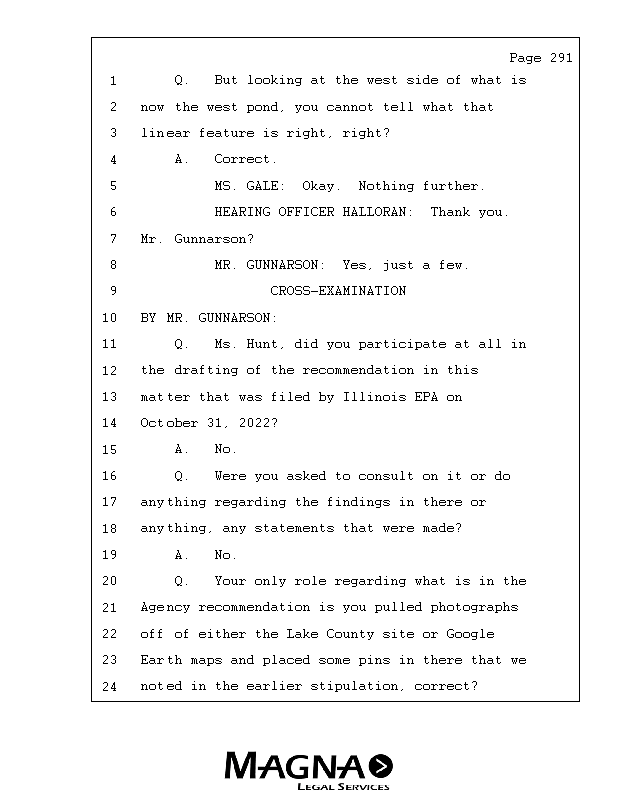 Page 291

1 Q. But looking at the west side of what is
2 now the west pond, you cannot tell what that
3 linear feature is right, right?
4 A. Correct.
5 MS. GALE: Okay. Nothing further.
6 HEARING OFFICER HALLORAN: Thank you.
7 Mr. Gunnarson?
8 MR. GUNNARSON: Yes, just a few.
9 CROSS-EXAMINATION
10 BY MR. GUNNARSON:
11 Q. Ms. Hunt, did you participate at all in
12 the drafting of the recommendation in this
13 matter that was filed by Illinois EPA on
14 October 31, 2022?
15 A. No.
16 Q. Were you asked to consult on it or do
17 anything regarding the findings in there or
18 anything, any statements that were made?
19 A. No.
20 Q. Your only role regarding what is in the
21 Agency recommendation is you pulled photographs
22 off of either the Lake County site or Google
23 Earth maps and placed some pins in there that we
24 noted in the earlier stipulation, correct?

MAGNA
LEGAL SERVICES